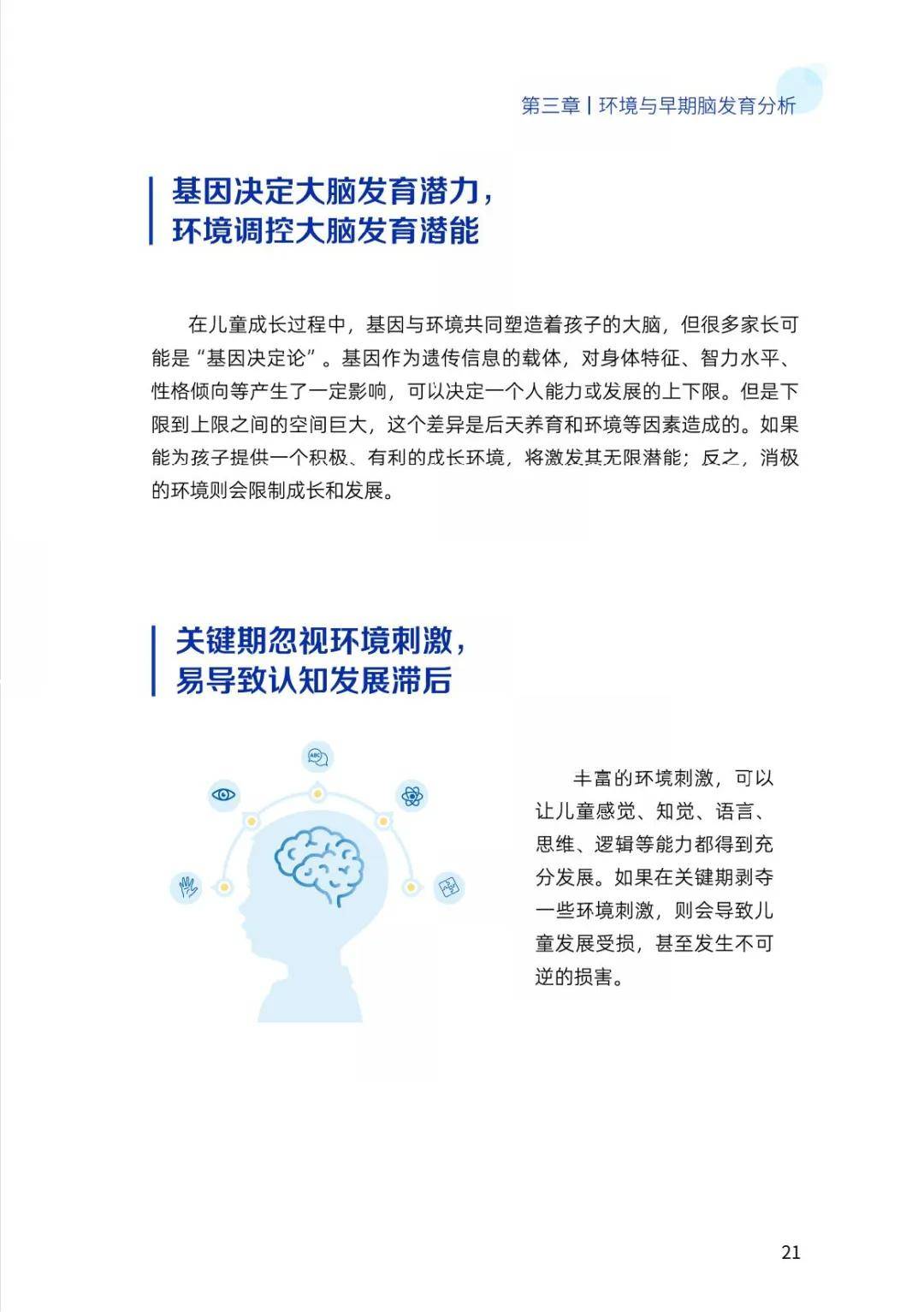 第三章 | 环境与早期脑发育分析

基因决定大脑发育潜力，
环境调控大脑发育潜能

在儿童成长过程中，基因与环境共同塑造着孩子的大脑，但很多家长可能是“基因决定论”。基因作为遗传信息的载体，对身体特征、智力水平、性格倾向等产生了一定影响，可以决定一个人能力或发展的上下限。但是下限到上限之间的空间巨大，这个差异是后天养育和环境等因素造成的。如果能为孩子提供一个积极、有利的成长环境，将激发其无限潜能；反之，消极的环境则会限制成长和发展。

关键期忽视环境刺激，
易导致认知发展滞后

ABC

丰富的环境刺激，可以让儿童感觉、知觉、语言、思维、逻辑等能力都得到充分发展。如果在关键期剥夺一些环境刺激，则会导致儿童发展受损，甚至发生不可逆的损害。

21